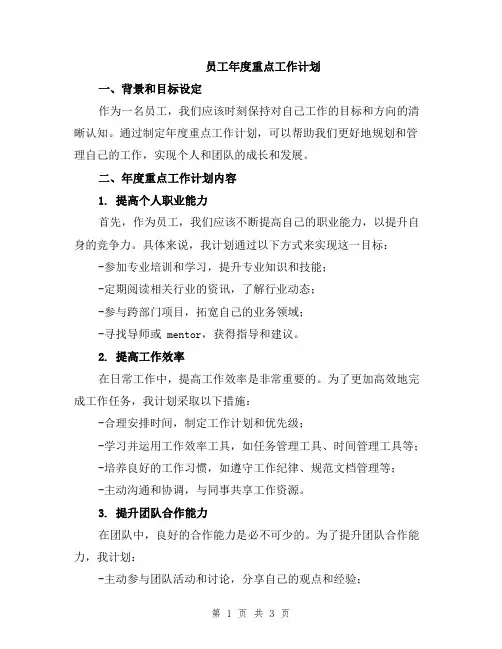 员工年度重点工作计划

一、背景和目标设定

作为一名员工，我们应该时刻保持对自己工作的目标和方向的清晰认知。通过制定年度重点工作计划，可以帮助我们更好地规划和管理自己的工作，实现个人和团队的成长和发展。

二、年度重点工作计划内容

1. 提高个人职业能力

首先，作为员工，我们应该不断提高自己的职业能力，以提升自身的竞争力。具体来说，我计划通过以下方式来实现这一目标：

-参加专业培训和学习，提升专业知识和技能；

-定期阅读相关行业的资讯，了解行业动态；

-参与跨部门项目，拓宽自己的业务领域；

-寻找导师或 mentor，获得指导和建议。

2. 提高工作效率

在日常工作中，提高工作效率是非常重要的。为了更加高效地完成工作任务，我计划采取以下措施：

-合理安排时间，制定工作计划和优先级；

-学习并运用工作效率工具，如任务管理工具、时间管理工具等；

-培养良好的工作习惯，如遵守工作纪律、规范文档管理等；

-主动沟通和协调，与同事共享工作资源。

3. 提升团队合作能力

在团队中，良好的合作能力是必不可少的。为了提升团队合作能力，我计划：

-主动参与团队活动和讨论，分享自己的观点和经验；

第 1 页 共 3 页